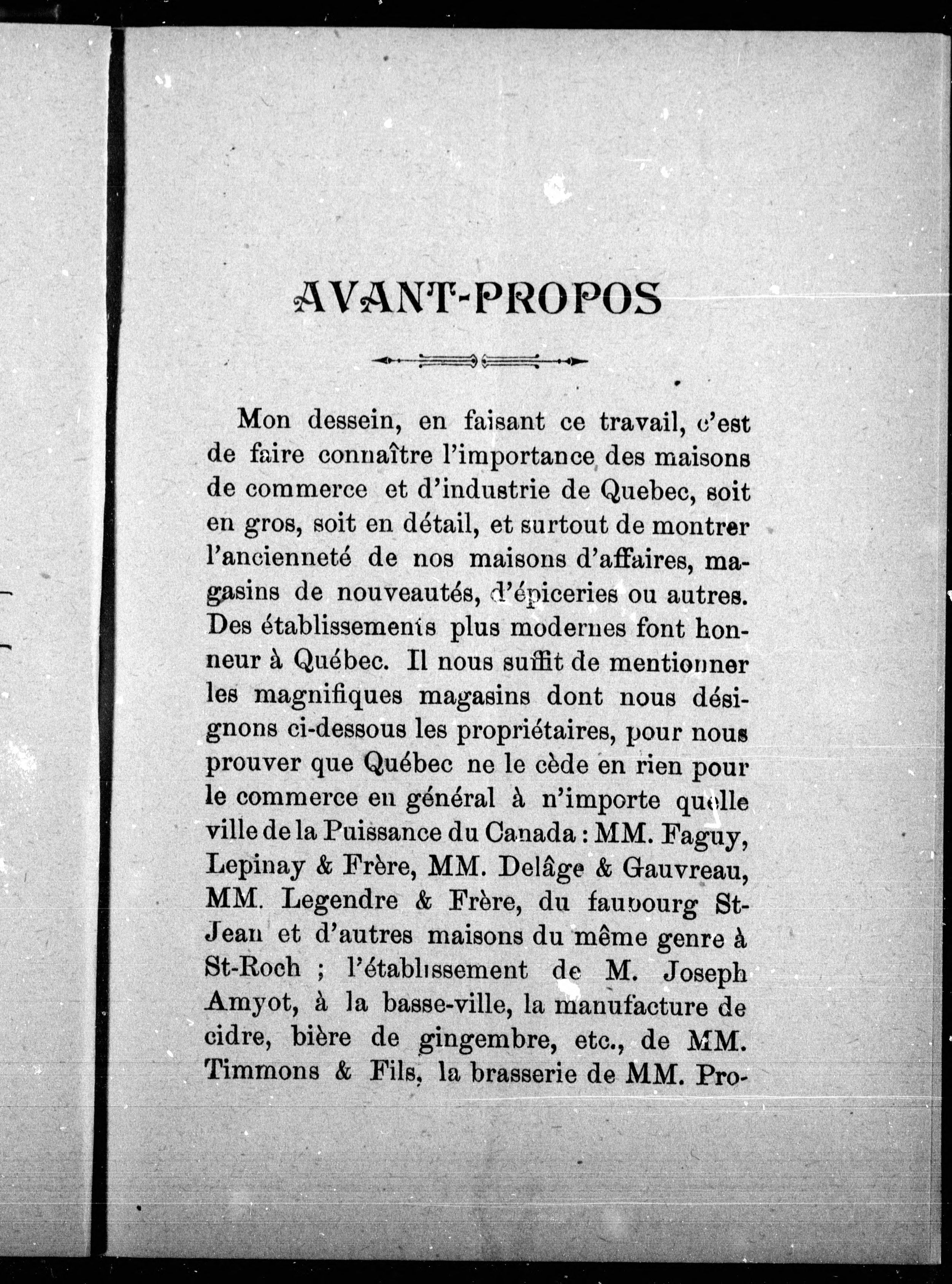 AVANT-PROPOS

Mon dessein, en faisant ce travail, c'est de faire connaître l'importance des maisons de commerce et d'industrie de Quebec, soit en gros, soit en détail, et surtout de montrer l'ancienneté de nos maisons d'affaires, magasins de nouveautés, d'épiceries ou autres. Des établissements plus modernes font honneur à Québec. Il nous suffit de mentionner les magnifiques magasins dont nous désignons ci-dessous les propriétaires, pour nous prouver que Québec ne le cède en rien pour le commerce en général à n'importe quelle ville de la Puissance du Canada : MM. Faguy, Lepinay & Frère, MM. Delâge & Gauvreau, MM. Legendre & Frère, du faubourg St-Jean et d'autres maisons du même genre à St-Roch ; l'établissement de M. Joseph Amyot, à la basse-ville, la manufacture de cidre, bière de gingembre, etc., de MM. Timmons & Fils, la brasserie de MM. Pro-